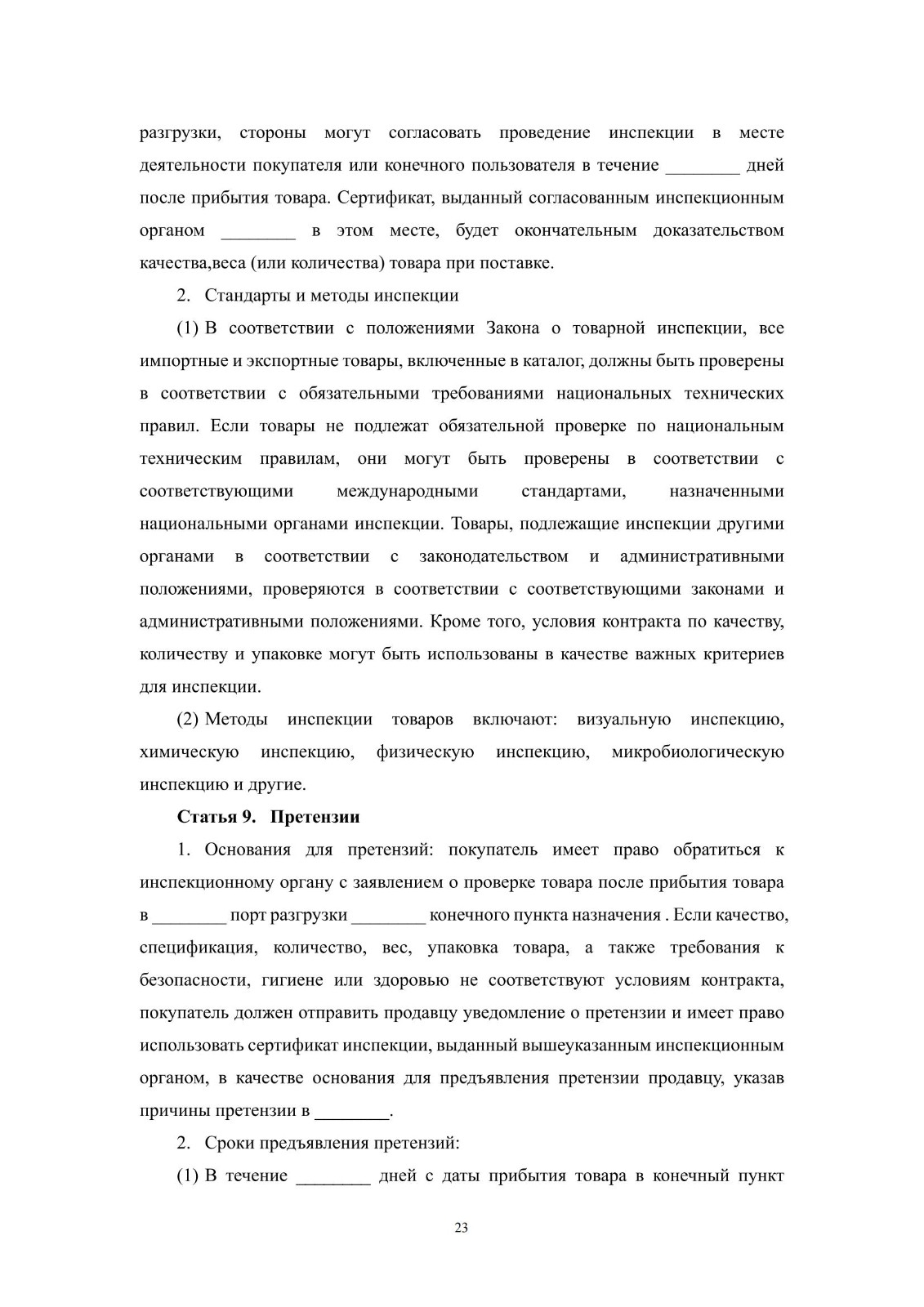 разгрузки, стороны могут согласовать проведение инспекции в месте деятельности покупателя или конечного пользователя в течение ________ дней после прибытия товара. Сертификат, выданный согласованным инспекционным органом ________ в этом месте, будет окончательным доказательством качества,веса (или количества) товара при поставке.

2. Стандарты и методы инспекции

(1) В соответствии с положениями Закона о товарной инспекции, все импортные и экспортные товары, включенные в каталог, должны быть проверены в соответствии с обязательными требованиями национальных технических правил. Если товары не подлежат обязательной проверке по национальным техническим правилам, они могут быть проверены в соответствии с соответствующими международными стандартами, назначенными национальными органами инспекции. Товары, подлежащие инспекции другими органами в соответствии с законодательством и административными положениями, проверяются в соответствии с соответствующими законами и административными положениями. Кроме того, условия контракта по качеству, количеству и упаковке могут быть использованы в качестве важных критериев для инспекции.

(2) Методы инспекции товаров включают: визуальную инспекцию, химическую инспекцию, физическую инспекцию, микробиологическую инспекцию и другие.

Статья 9. Претензии

1. Основания для претензий: покупатель имеет право обратиться к инспекционному органу с заявлением о проверке товара после прибытия товара в ________ порт разгрузки ________ конечного пункта назначения . Если качество, спецификация, количество, вес, упаковка товара, а также требования к безопасности, гигиене или здоровью не соответствуют условиям контракта, покупатель должен отправить продавцу уведомление о претензии и имеет право использовать сертификат инспекции, выданный вышеуказанным инспекционным органом, в качестве основания для предъявления претензии продавцу, указав причины претензии в ________.

2. Сроки предъявления претензий:

(1) В течение ________ дней с даты прибытия товара в конечный пункт

23